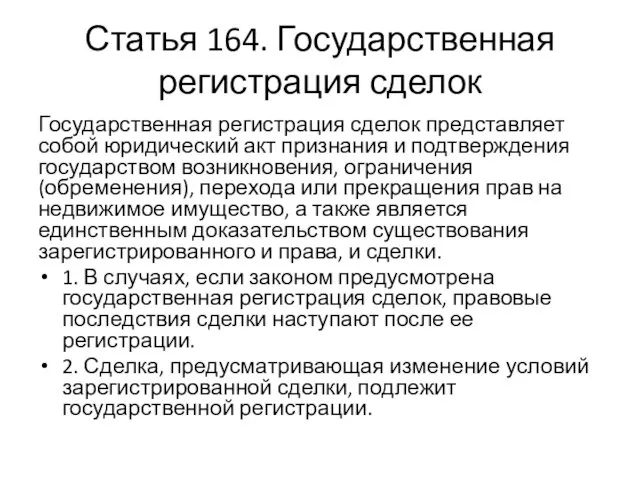 Статья 164. Государственная регистрация сделок

Государственная регистрация сделок представляет собой юридический акт признания и подтверждения государством возникновения, ограничения (обременения), перехода или прекращения прав на недвижимое имущество, а также является единственным доказательством существования зарегистрированного и права, и сделки.

• 1. В случаях, если законом предусмотрена государственная регистрация сделок, правовые последствия сделки наступают после ее регистрации.
• 2. Сделка, предусматривающая изменение условий зарегистрированной сделки, подлежит государственной регистрации.